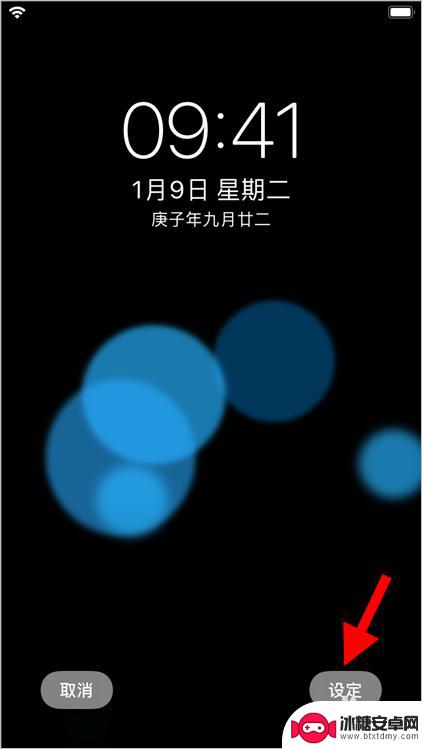 09:41
1月9日 星期二
庚子年九月廿二

取消

设定

冰糖安卓网
www.btxtdmy.com